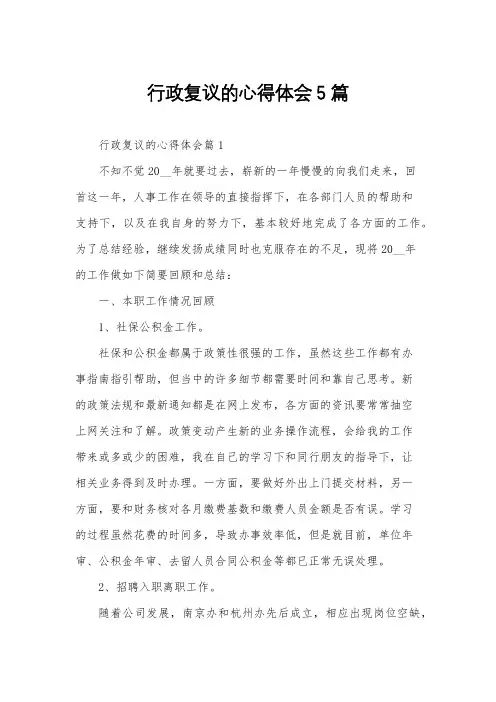 行政复议的心得体会5篇

行政复议的心得体会篇1

不知不觉20__年就要过去，崭新的一年慢慢的向我们走来，回首这一年，人事工作在领导的直接指挥下，在各部门人员的帮助和支持下，以及在我自身的努力下，基本较好地完成了各方面的工作。为了总结经验，继续发扬成绩同时也克服存在的不足，现将20__年的工作做如下简要回顾和总结：

一、本职工作情况回顾

1、社保公积金工作。

社保和公积金都属于政策性很强的工作，虽然这些工作都有办事指南指引帮助，但当中的许多细节都需要时间和靠自己思考。新的政策法规和最新通知都是在网上发布，各方面的资讯要常常抽空上网关注和了解。政策变动产生新的业务操作流程，会给我的工作带来或多或少的困难，我在自己的学习下和同行朋友的指导下，让相关业务得到及时办理。一方面，要做好外出上门提交材料，另一方面，要和财务核对各月缴费基数和缴费人员金额是否有误。学习的过程虽然花费的时间多，导致办事效率低，但是就目前，单位年审、公积金年审、去留人员合同公积金等都已正常无误处理。

2、招聘入职离职工作。

随着公司发展，南京办和杭州办先后成立，相应出现岗位空缺，